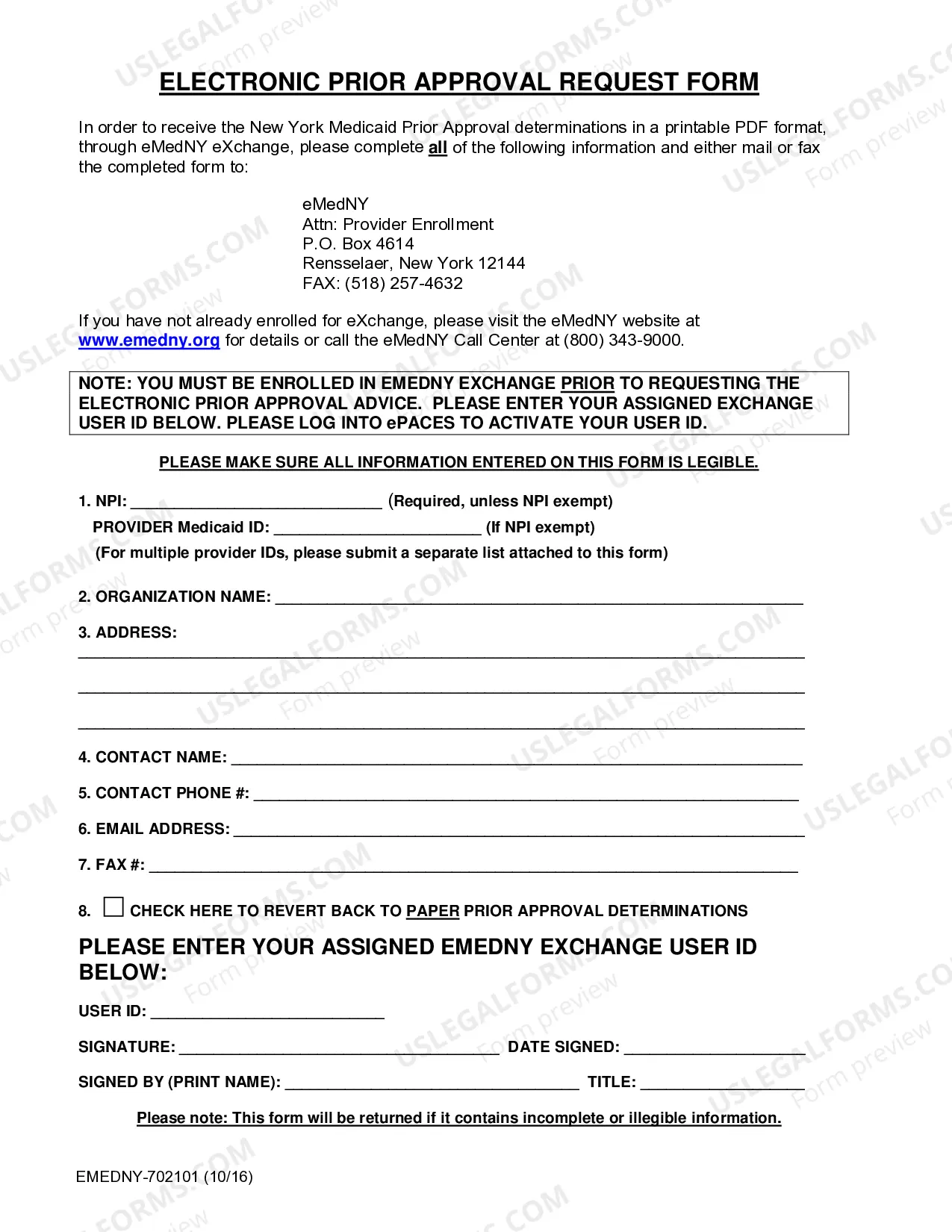 ELECTRONIC PRIOR APPROVAL REQUEST FORM

In order to receive the New York Medicaid Prior Approval determinations in a printable PDF format, through eMedNY eXchange, please complete all of the following information and either mail or fax the completed form to:

eMedNY
Attn: Provider Enrollment
P.O. Box 4614
Rensselaer, New York 12144
FAX: (518) 257-4632

If you have not already enrolled for eXchange, please visit the eMedNY website at www.emedny.org for details or call the eMedNY Call Center at (800) 343-9000.

NOTE: YOU MUST BE ENROLLED IN EMEDNY EXCHANGE PRIOR TO REQUESTING THE ELECTRONIC PRIOR APPROVAL ADVICE. PLEASE ENTER YOUR ASSIGNED EXCHANGE USER ID BELOW. PLEASE LOG INTO ePACES TO ACTIVATE YOUR USER ID.

PLEASE MAKE SURE ALL INFORMATION ENTERED ON THIS FORM IS LEGIBLE.

1. NPI: ____ (Required, unless NPI exempt)
PROVIDER Medicaid ID: ____ (If NPI exempt)
(For multiple provider IDs, please submit a separate list attached to this form)

2. ORGANIZATION NAME: ____

3. ADDRESS:
____
____
____

4. CONTACT NAME: ____

5. CONTACT PHONE #: ____

6. EMAIL ADDRESS: ____

7. FAX #: ____

8. ☐ CHECK HERE TO REVERT BACK TO PAPER PRIOR APPROVAL DETERMINATIONS

PLEASE ENTER YOUR ASSIGNED EMEDNY EXCHANGE USER ID BELOW:

USER ID: ____

SIGNATURE: ____ DATE SIGNED: ____

SIGNED BY (PRINT NAME): ____ TITLE: ____

Please note: This form will be returned if it contains incomplete or illegible information.

EMEDNY-702101 (10/16)

USLEGALFORMS.COM Form preview